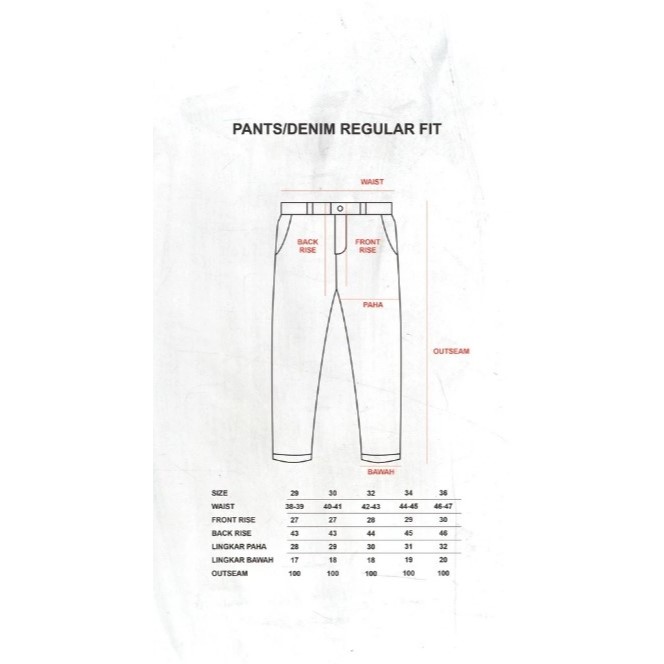 PANTS/DENIM REGULAR FIT

WAIST

BACK RISE

FRONT RISE

PAHA

OUTSEAM

BAWAH

| SIZE | 29 | 30 | 32 | 34 | 36 |
|---|---|---|---|---|---|
| WAIST | 38-39 | 40-41 | 42-43 | 44-45 | 46-47 |
| FRONT RISE | 27 | 27 | 28 | 29 | 30 |
| BACK RISE | 43 | 43 | 44 | 45 | 46 |
| LINGKAR PAHA | 28 | 29 | 30 | 31 | 32 |
| LINGKAR BAWAH | 17 | 18 | 18 | 19 | 20 |
| OUTSEAM | 100 | 100 | 100 | 100 | 100 |